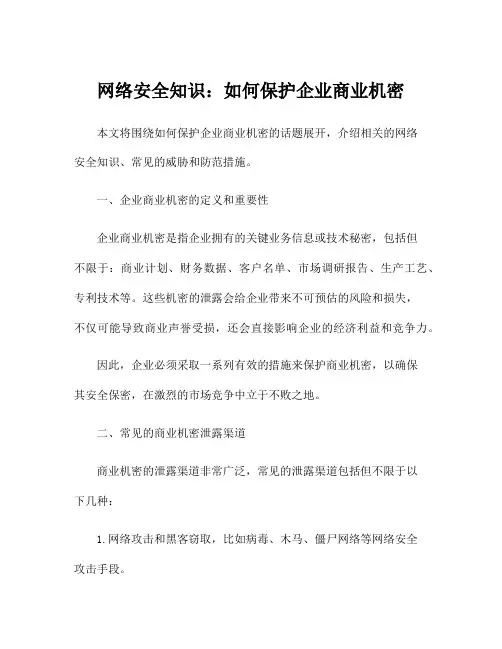 网络安全知识：如何保护企业商业机密

本文将围绕如何保护企业商业机密的话题展开，介绍相关的网络安全知识、常见的威胁和防范措施。

一、企业商业机密的定义和重要性

企业商业机密是指企业拥有的关键业务信息或技术秘密，包括但不限于：商业计划、财务数据、客户名单、市场调研报告、生产工艺、专利技术等。这些机密的泄露会给企业带来不可预估的风险和损失，不仅可能导致商业声誉受损，还会直接影响企业的经济利益和竞争力。

因此，企业必须采取一系列有效的措施来保护商业机密，以确保其安全保密，在激烈的市场竞争中立于不败之地。

二、常见的商业机密泄露渠道

商业机密的泄露渠道非常广泛，常见的泄露渠道包括但不限于以下几种：

1. 网络攻击和黑客窃取，比如病毒、木马、僵尸网络等网络安全攻击手段。